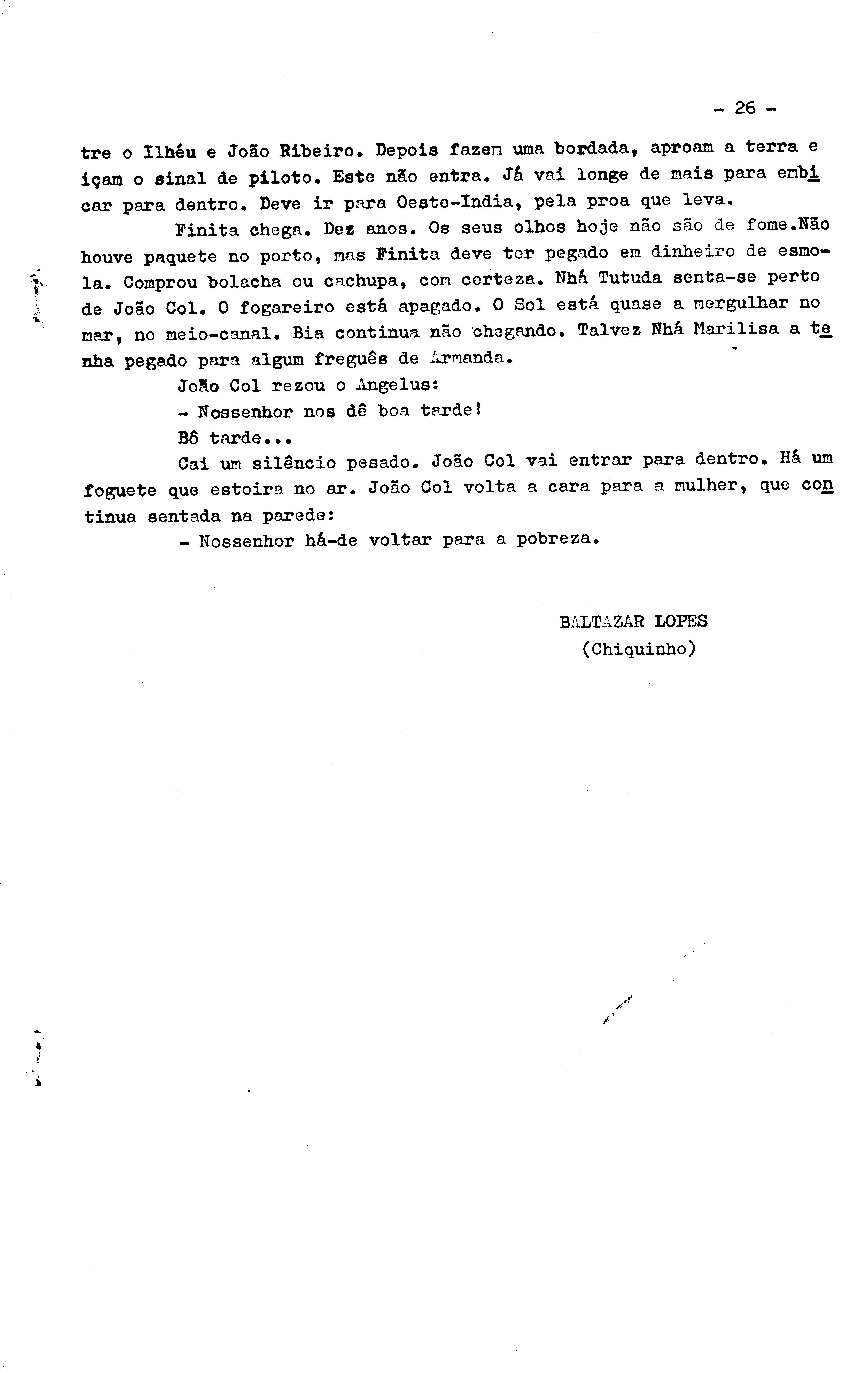 - 26 -

tre o Ilhéu e João Ribeiro. Depois fazem uma bordada, aproam a terra e içam o sinal de piloto. Este não entra. Já vai longe de mais para embicar para dentro. Deve ir para Oeste-India, pela proa que leva.

Finita chega. Dez anos. Os seus olhos hoje não são de fome.Não houve paquete no porto, mas Finita deve ter pegado em dinheiro de esmola. Comprou bolacha ou cachupa, com certeza. Nhá Tutuda senta-se perto de João Col. O fogareiro está apagado. O Sol está quase a mergulhar no mar, no meio-canal. Bia continua não chegando. Talvez Nhá Marilisa a tenha pegado para algum freguês de Armanda.

João Col rezou o Angelus:

- Nossenhor nos dê boa tarde!

Bô tarde...

Cai um silêncio pesado. João Col vai entrar para dentro. Há um foguete que estoira no ar. João Col volta a cara para a mulher, que continua sentada na parede:

- Nossenhor há-de voltar para a pobreza.

BALTAZAR LOPES
(Chiquinho)